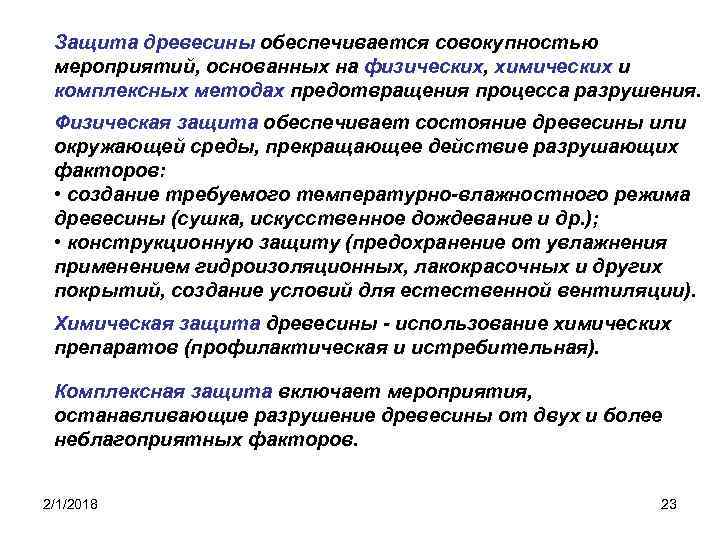 Защита древесины обеспечивается совокупностью мероприятий, основанных на физических, химических и комплексных методах предотвращения процесса разрушения.

Физическая защита обеспечивает состояние древесины или окружающей среды, прекращающее действие разрушающих факторов:
• создание требуемого температурно-влажностного режима древесины (сушка, искусственное дождевание и др.);
• конструкционную защиту (предохранение от увлажнения применением гидроизоляционных, лакокрасочных и других покрытий, создание условий для естественной вентиляции).

Химическая защита древесины - использование химических препаратов (профилактическая и истребительная).

Комплексная защита включает мероприятия, останавливающие разрушение древесины от двух и более неблагоприятных факторов.

2/1/2018

23